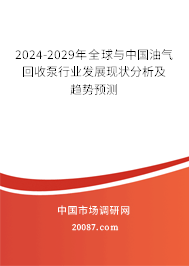 2024-2029年全球与中国油气回收泵行业发展现状分析及趋势预测

中国市场调研网

20087.com